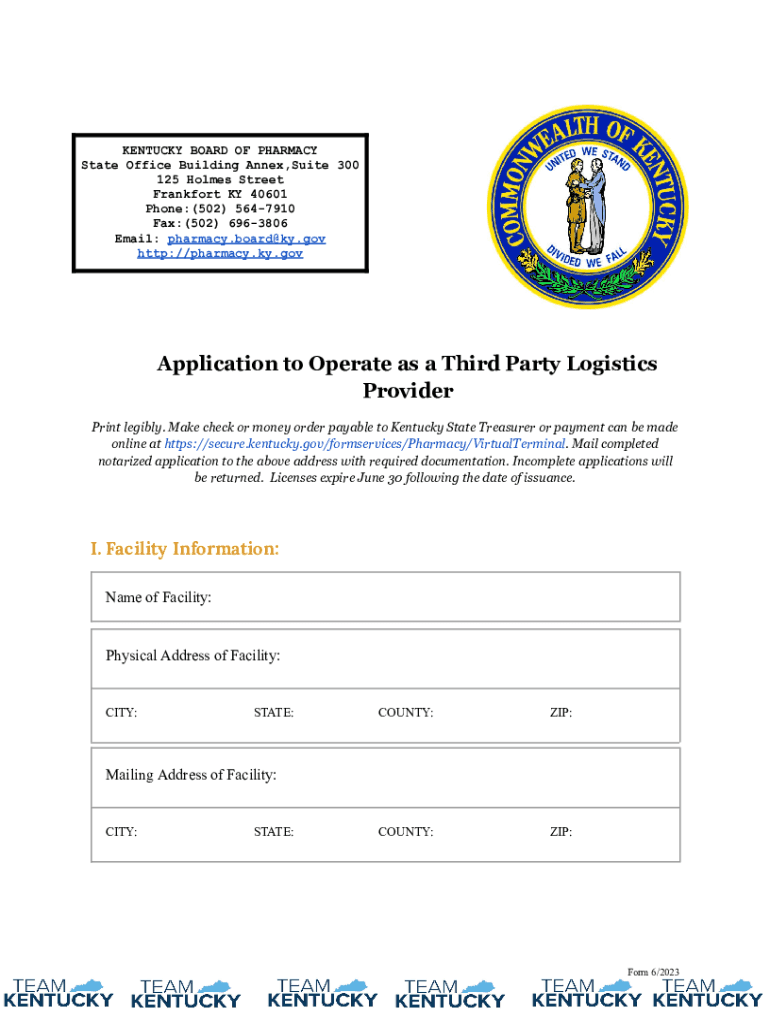 KENTUCKY BOARD OF PHARMACY
State Office Building Annex,Suite 300
125 Holmes Street
Frankfort KY 40601
Phone:(502) 564-7910
Fax:(502) 696-3806
Email: pharmacy.board@ky.gov
http://pharmacy.ky.gov

COMMONWEALTH OF KENTUCKY
UNITED WE STAND
DIVIDED WE FALL

Application to Operate as a Third Party Logistics Provider

Print legibly. Make check or money order payable to Kentucky State Treasurer or payment can be made online at https://secure.kentucky.gov/formservices/Pharmacy/VirtualTerminal. Mail completed notarized application to the above address with required documentation. Incomplete applications will be returned. Licenses expire June 30 following the date of issuance.

I. Facility Information:

Name of Facility:

Physical Address of Facility:

CITY: STATE: COUNTY: ZIP:

Mailing Address of Facility:

CITY: STATE: COUNTY: ZIP:

Form 6/2023

TEAM KENTUCKY TEAM KENTUCKY TEAM KENTUCKY TEAM KENTUCKY TEAM KENTUCKY TEAM KENTUCKY